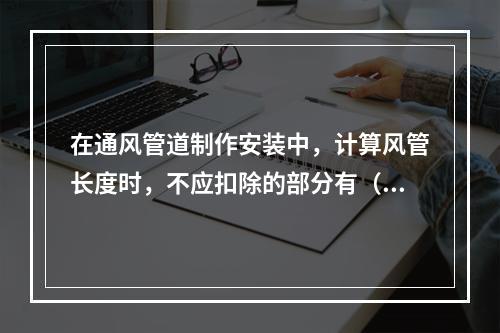 在通风管道制作安装中，计算风管长度时，不应扣除的部分有（...